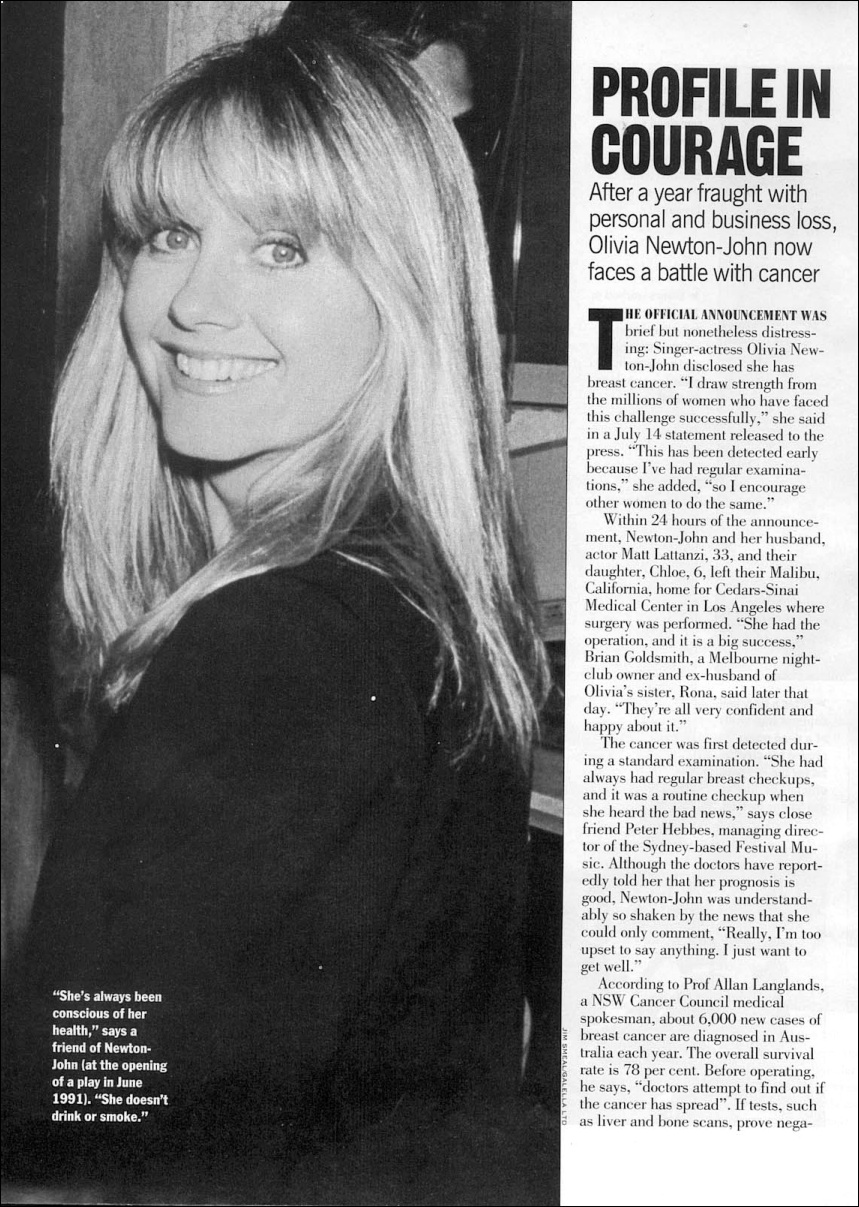 PROFILE IN COURAGE

After a year fraught with personal and business loss, Olivia Newton-John now faces a battle with cancer

THE OFFICIAL ANNOUNCEMENT WAS brief but nonetheless distressing: Singer-actress Olivia Newton-John disclosed she has breast cancer. "I draw strength from the millions of women who have faced this challenge successfully," she said in a July 14 statement released to the press. "This has been detected early because I've had regular examinations," she added, "so I encourage other women to do the same."

Within 24 hours of the announcement, Newton-John and her husband, actor Matt Lattanzi, 33, and their daughter, Chloe, 6, left their Malibu, California, home for Cedars-Sinai Medical Center in Los Angeles where surgery was performed. "She had the operation, and it is a big success," Brian Goldsmith, a Melbourne nightclub owner and ex-husband of Olivia's sister, Rona, said later that day. "They're all very confident and happy about it."

The cancer was first detected during a standard examination. "She had always had regular breast checkups, and it was a routine checkup when she heard the bad news," says close friend Peter Hebbes, managing director of the Sydney-based Festival Music. Although the doctors have reportedly told her that her prognosis is good, Newton-John was understandably so shaken by the news that she could only comment, "Really, I'm too upset to say anything. I just want to get well."

According to Prof Allan Langlands, a NSW Cancer Council medical spokesman, about 6,000 new cases of breast cancer are diagnosed in Australia each year. The overall survival rate is 78 per cent. Before operating, he says, "doctors attempt to find out if the cancer has spread". If tests, such as liver and bone scans, prove nega-

"She's always been conscious of her health," says a friend of Newton-John (at the opening of a play in June 1991). "She doesn't drink or smoke."

JIM SMEAL/GALELLA LTD